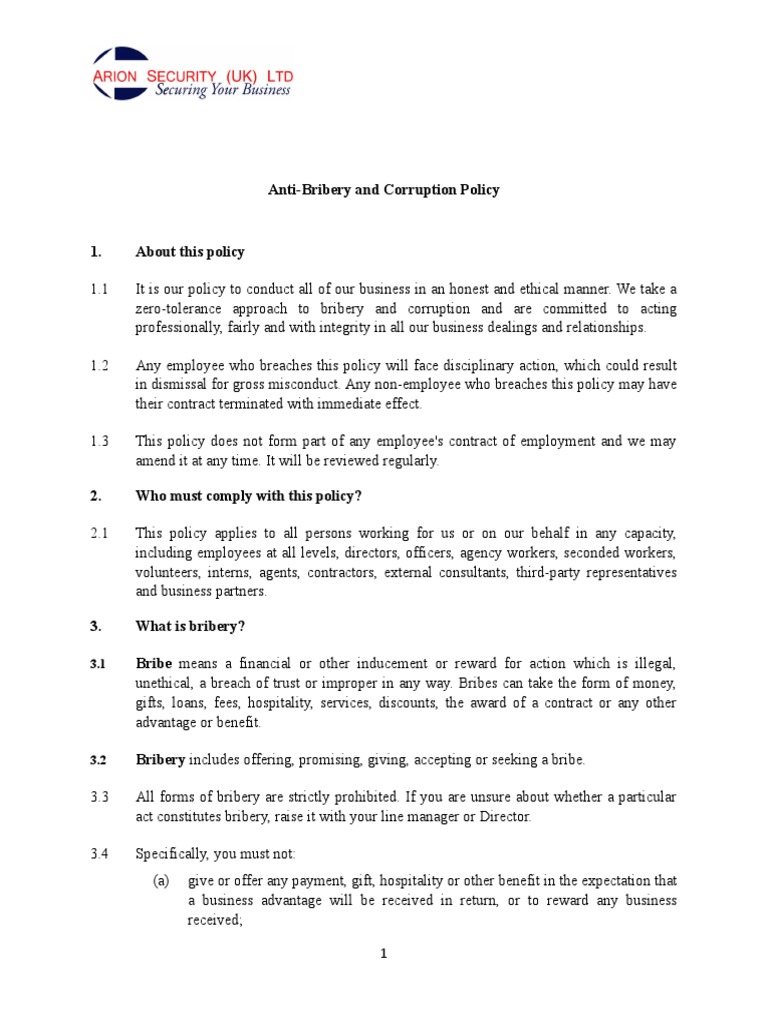 ARION SECURITY (UK) LTD
Securing Your Business

Anti-Bribery and Corruption Policy

1. About this policy

1.1 It is our policy to conduct all of our business in an honest and ethical manner. We take a zero-tolerance approach to bribery and corruption and are committed to acting professionally, fairly and with integrity in all our business dealings and relationships.

1.2 Any employee who breaches this policy will face disciplinary action, which could result in dismissal for gross misconduct. Any non-employee who breaches this policy may have their contract terminated with immediate effect.

1.3 This policy does not form part of any employee's contract of employment and we may amend it at any time. It will be reviewed regularly.

2. Who must comply with this policy?

2.1 This policy applies to all persons working for us or on our behalf in any capacity, including employees at all levels, directors, officers, agency workers, seconded workers, volunteers, interns, agents, contractors, external consultants, third-party representatives and business partners.

3. What is bribery?

3.1 Bribe means a financial or other inducement or reward for action which is illegal, unethical, a breach of trust or improper in any way. Bribes can take the form of money, gifts, loans, fees, hospitality, services, discounts, the award of a contract or any other advantage or benefit.

3.2 Bribery includes offering, promising, giving, accepting or seeking a bribe.

3.3 All forms of bribery are strictly prohibited. If you are unsure about whether a particular act constitutes bribery, raise it with your line manager or Director.

3.4 Specifically, you must not:

(a) give or offer any payment, gift, hospitality or other benefit in the expectation that a business advantage will be received in return, or to reward any business received;

1